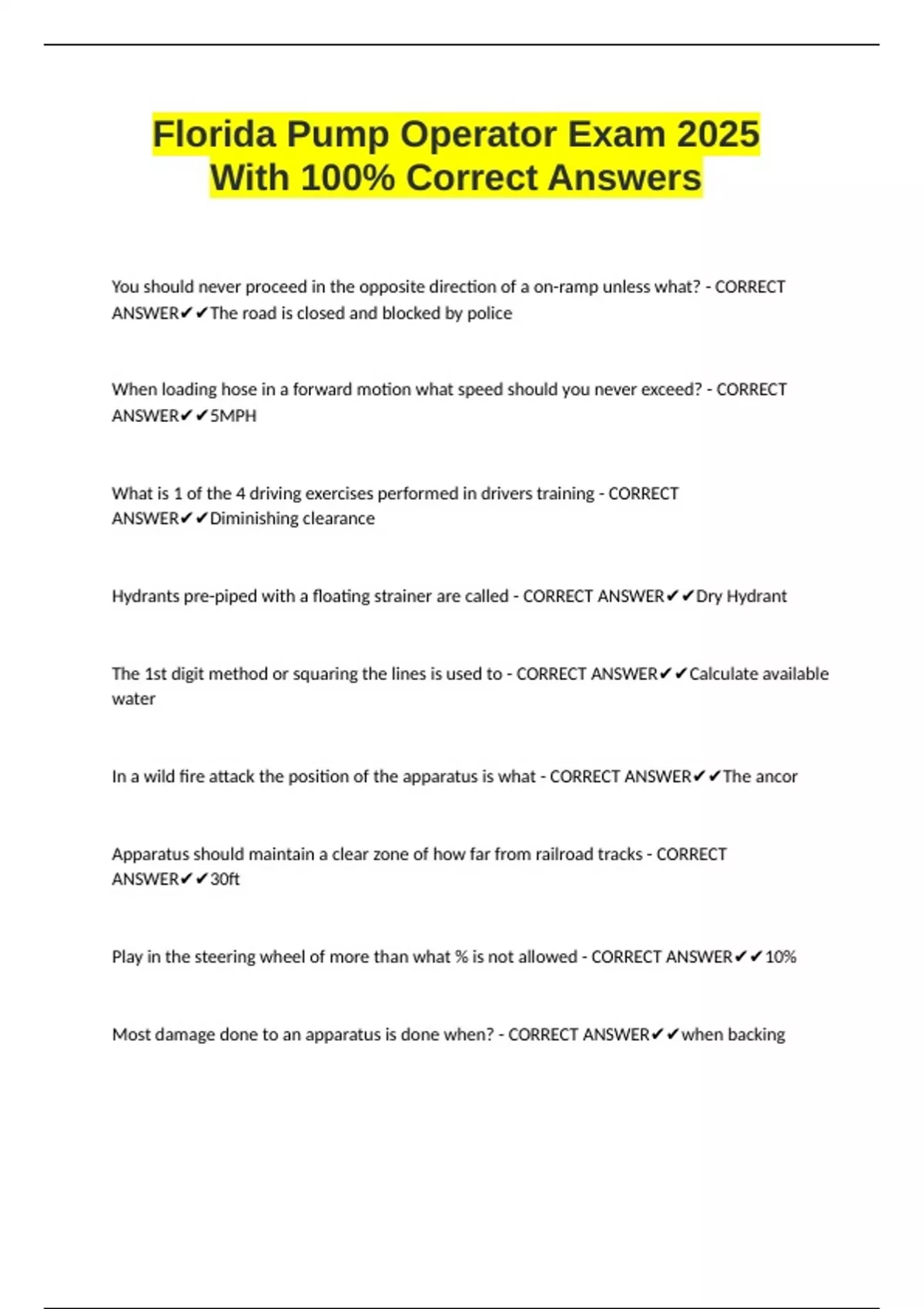 Florida Pump Operator Exam 2025 With 100% Correct Answers

You should never proceed in the opposite direction of a on-ramp unless what? - CORRECT ANSWER✔✔The road is closed and blocked by police

When loading hose in a forward motion what speed should you never exceed? - CORRECT ANSWER✔✔5MPH

What is 1 of the 4 driving exercises performed in drivers training - CORRECT ANSWER✔✔Diminishing clearance

Hydrants pre-piped with a floating strainer are called - CORRECT ANSWER✔✔Dry Hydrant

The 1st digit method or squaring the lines is used to - CORRECT ANSWER✔✔Calculate available water

In a wild fire attack the position of the apparatus is what - CORRECT ANSWER✔✔The ancor

Apparatus should maintain a clear zone of how far from railroad tracks - CORRECT ANSWER✔✔30ft

Play in the steering wheel of more than what % is not allowed - CORRECT ANSWER✔✔10%

Most damage done to an apparatus is done when? - CORRECT ANSWER✔✔when backing